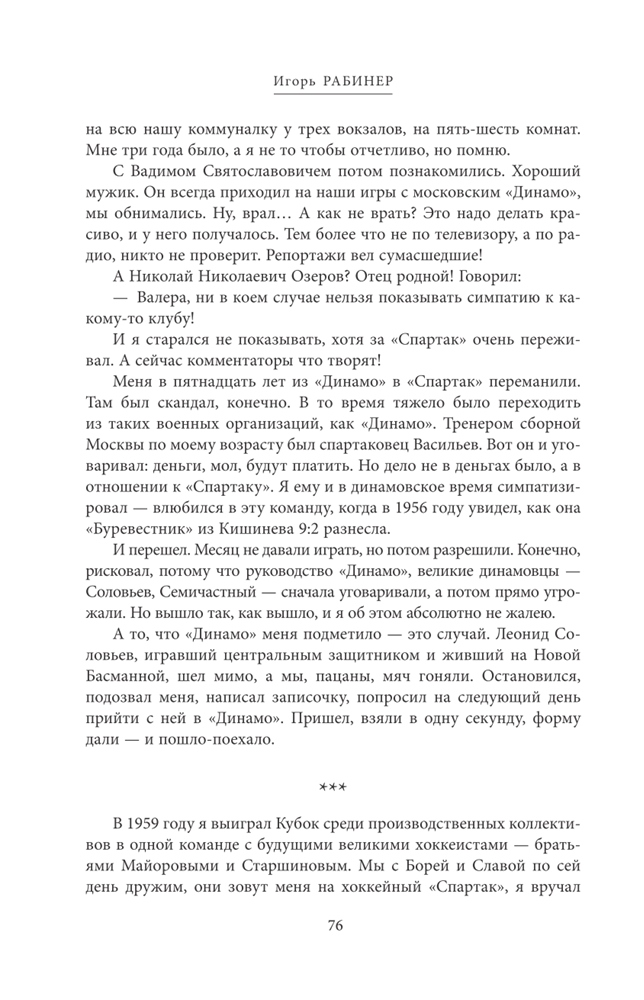 Игорь РАБИНЕР

на всю нашу коммуналку у трех вокзалов, на пять-шесть комнат. Мне три года было, а я не то чтобы отчетливо, но помню.

С Вадимом Святославовичем потом познакомились. Хороший мужик. Он всегда приходил на наши игры с московским «Динамо», мы обнимались. Ну, врал… А как не врать? Это надо делать красиво, и у него получалось. Тем более что не по телевизору, а по радио, никто не проверит. Репортажи вел сумасшедшие!

А Николай Николаевич Озеров? Отец родной! Говорил:

— Валера, ни в коем случае нельзя показывать симпатию к какому-то клубу!

И я старался не показывать, хотя за «Спартак» очень переживал. А сейчас комментаторы что творят!

Меня в пятнадцать лет из «Динамо» в «Спартак» переманили. Там был скандал, конечно. В то время тяжело было переходить из таких военных организаций, как «Динамо». Тренером сборной Москвы по моему возрасту был спартаковец Васильев. Вот он и уговаривал: деньги, мол, будут платить. Но дело не в деньгах было, а в отношении к «Спартаку». Я ему и в динамовское время симпатизировал — влюбился в эту команду, когда в 1956 году увидел, как она «Буревестник» из Кишинева 9:2 разнесла.

И перешел. Месяц не давали играть, но потом разрешили. Конечно, рисковал, потому что руководство «Динамо», великие динамовцы — Соловьев, Семичастный — сначала уговаривали, а потом прямо угрожали. Но вышло так, как вышло, и я об этом абсолютно не жалею.

А то, что «Динамо» меня подметило — это случай. Леонид Соловьев, игравший центральным защитником и живший на Новой Басманной, шел мимо, а мы, пацаны, мяч гоняли. Остановился, подозвал меня, написал записочку, попросил на следующий день прийти с ней в «Динамо». Пришел, взяли в одну секунду, форму дали — и пошло-поехало.

***

В 1959 году я выиграл Кубок среди производственных коллективов в одной команде с будущими великими хоккеистами — братьями Майоровыми и Старшиновым. Мы с Борей и Славой по сей день дружим, они зовут меня на хоккейный «Спартак», я вручал

76